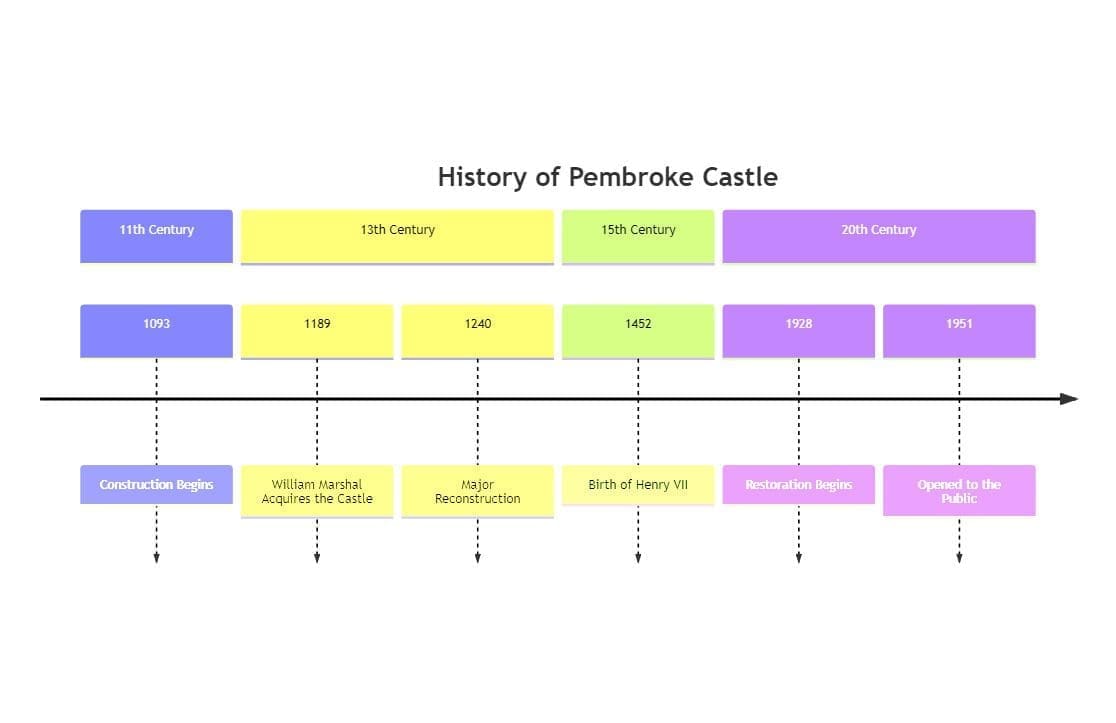 History of Pembroke Castle

11th Century

13th Century

15th Century

20th Century

1093

1189

1240

1452

1928

1951

Construction Begins

William Marshal Acquires the Castle

Major Reconstruction

Birth of Henry VII

Restoration Begins

Opened to the Public